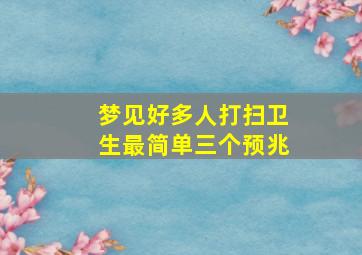 梦见好多人打扫卫生最简单三个预兆